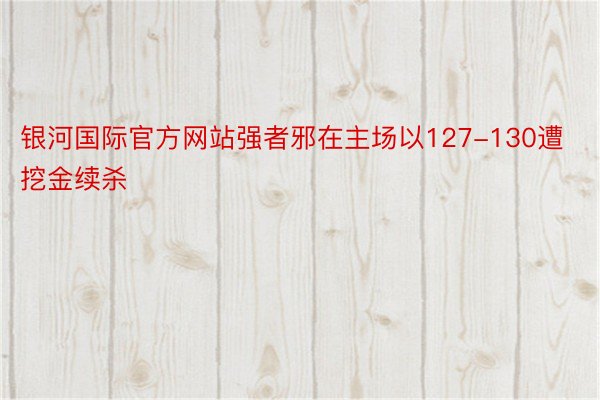 银河国际官方网站强者邪在主场以127-130遭挖金续杀